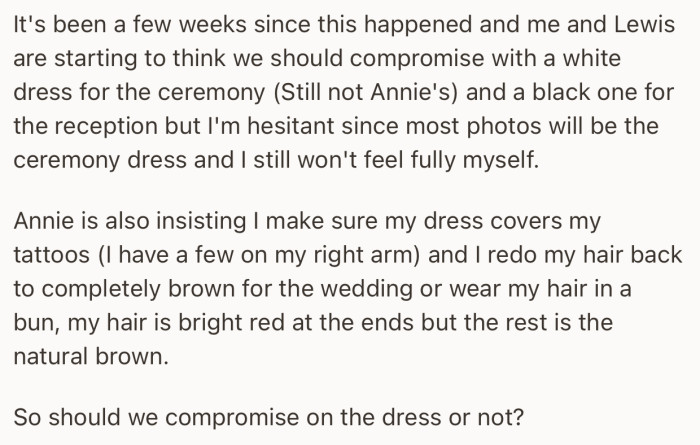 It's been a few weeks since this happened and me and Lewis are starting to think we should compromise with a white dress for the ceremony (Still not Annie's) and a black one for the reception but I'm hesitant since most photos will be the ceremony dress and I still won't feel fully myself.

Annie is also insisting I make sure my dress covers my tattoos (I have a few on my right arm) and I redo my hair back to completely brown for the wedding or wear my hair in a bun, my hair is bright red at the ends but the rest is the natural brown.

So should we compromise on the dress or not?